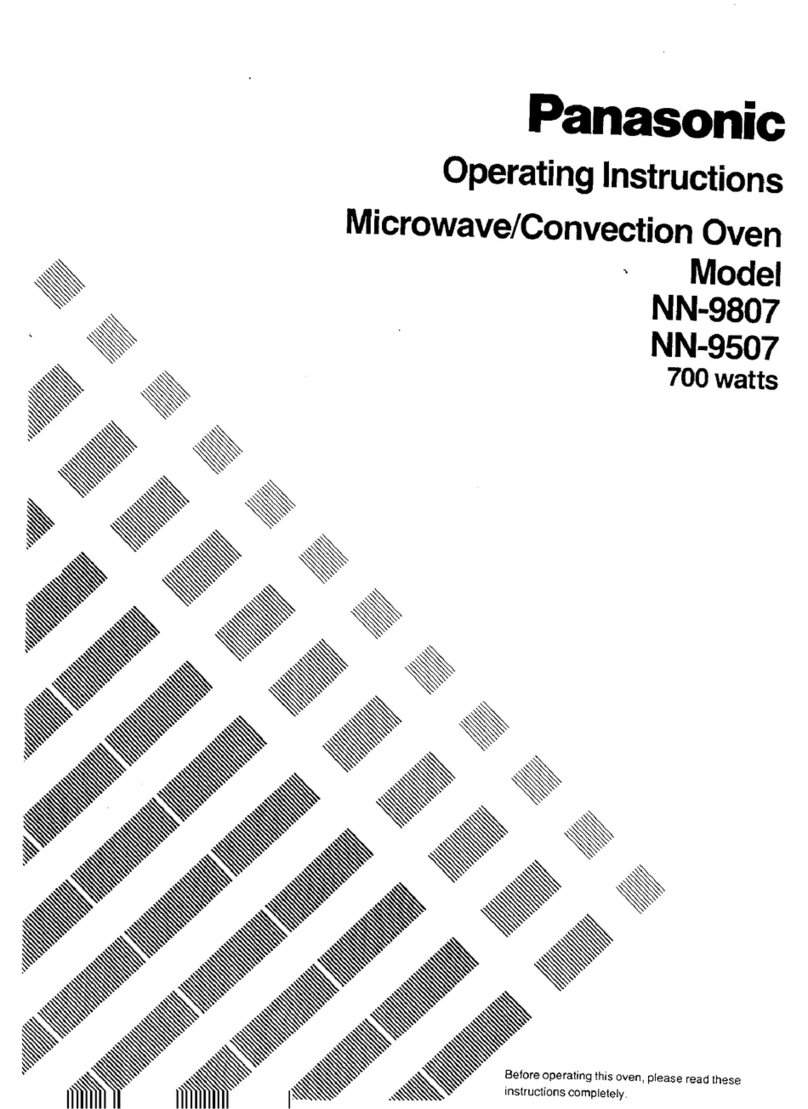 Panasonic

Operating Instructions

Microwave/Convection Oven

Model
NN-9807
NN-9507
700 watts

Before operating this oven, please read these instructions completely.